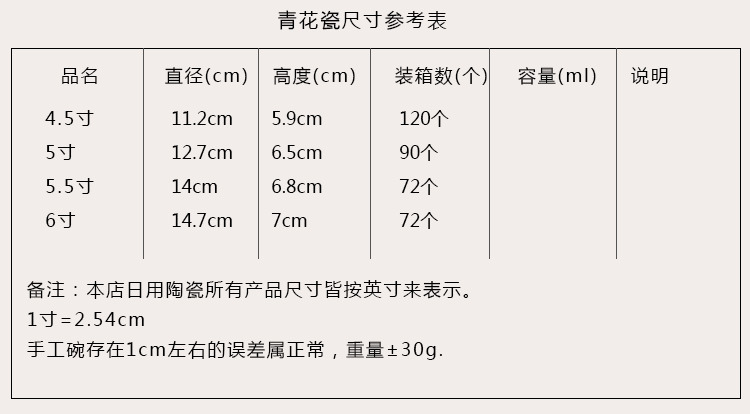 青花瓷尺寸参考表

| 品名 | 直径(cm) | 高度(cm) | 装箱数(个) | 容量(ml) | 说明 |
|---|---|---|---|---|---|
| 4.5寸 | 11.2cm | 5.9cm | 120个 | | |
| 5寸 | 12.7cm | 6.5cm | 90个 | | |
| 5.5寸 | 14cm | 6.8cm | 72个 | | |
| 6寸 | 14.7cm | 7cm | 72个 | | |

备注：本店日用陶瓷所有产品尺寸皆按英寸来表示。
1寸=2.54cm
手工碗存在1cm左右的误差属正常，重量±30g.